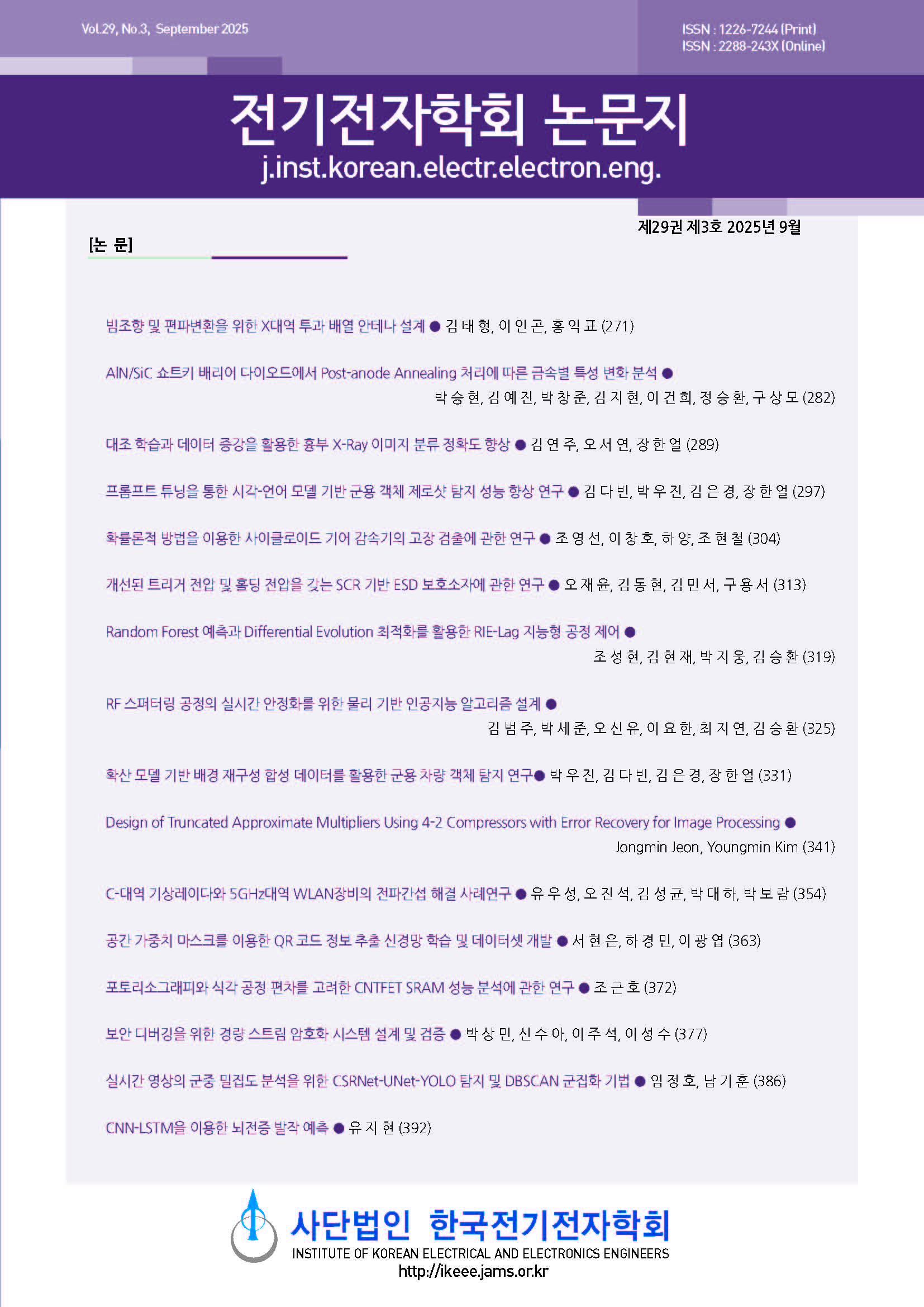 Vol.29, No.3, September 2025

ISSN : 1226-7244 (Print)
ISSN : 2288-243X (Online)

전기전자학회 논문지
j.inst.korean.electr.electron.eng.

제29권 제3호 2025년 9월

[논 문]

빔조향 및 편파변환을 위한 X대역 투과 배열 안테나 설계 ● 김 태 형, 이 인 곤, 홍 익 표 (271)

AlN/SiC 쇼트키 배리어 다이오드에서 Post-anode Annealing 처리에 따른 금속별 특성 변화 분석 ● 박 승 현, 김 예 진, 박 창 준, 김 지 현, 이 건 희, 정 승 환, 구 상 모 (282)

대조 학습과 데이터 증강을 활용한 흉부 X-Ray 이미지 분류 정확도 향상 ● 김 연 주, 오 서 연, 장 한 얼 (289)

프롬프트 튜닝을 통한 시각-언어 모델 기반 군용 객체 제로샷 탐지 성능 향상 연구 ● 김 다 빈, 박 우 진, 김 은 경, 장 한 얼 (297)

확률론적 방법을 이용한 사이클로이드 기어 감속기의 고장 검출에 관한 연구 ● 조 영 선, 이 창 호, 하 양, 조 현 철 (304)

개선된 트리거 전압 및 홀딩 전압을 갖는 SCR 기반 ESD 보호소자에 관한 연구 ● 오 재 윤, 김 동 현, 김 민 서, 구 용 서 (313)

Random Forest 예측과 Differential Evolution 최적화를 활용한 RIE-Lag 지능형 공정 제어 ● 조 성 현, 김 현 재, 박 지 웅, 김 승 환 (319)

RF 스퍼터링 공정의 실시간 안정화를 위한 물리 기반 인공지능 알고리즘 설계 ● 김 범 주, 박 세 준, 오 신 유, 이 요 한, 최 지 연, 김 승 환 (325)

확산 모델 기반 배경 재구성 합성 데이터를 활용한 군용 차량 객체 탐지 연구● 박 우 진, 김 다 빈, 김 은 경, 장 한 얼 (331)

Design of Truncated Approximate Multipliers Using 4-2 Compressors with Error Recovery for Image Processing ● Jongmin Jeon, Youngmin Kim (341)

C-대역 기상레이다와 5GHz대역 WLAN장비의 전파간섭 해결 사례연구 ● 유 우 성, 오 진 석, 김 성 균, 박 대 하, 박 보 람 (354)

공간 가중치 마스크를 이용한 QR 코드 정보 추출 신경망 학습 및 데이터셋 개발 ● 서 현 은, 하 경 민, 이 광 엽 (363)

포토리소그래피와 식각 공정 편차를 고려한 CNTFET SRAM 성능 분석에 관한 연구 ● 조 근 호 (372)

보안 디버깅을 위한 경량 스트림 암호화 시스템 설계 및 검증 ● 박 상 민, 신 수 아, 이 주 석, 이 성 수 (377)

실시간 영상의 군중 밀집도 분석을 위한 CSRNet-UNet-YOLO 탐지 및 DBSCAN 군집화 기법 ● 임 정 호, 남 기 훈 (386)

CNN-LSTM을 이용한 뇌전증 발작 예측 ● 유 지 현 (392)

사단법인 한국전기전자학회
INSTITUTE OF KOREAN ELECTRICAL AND ELECTRONICS ENGINEERS
http://ikeee.jams.or.kr